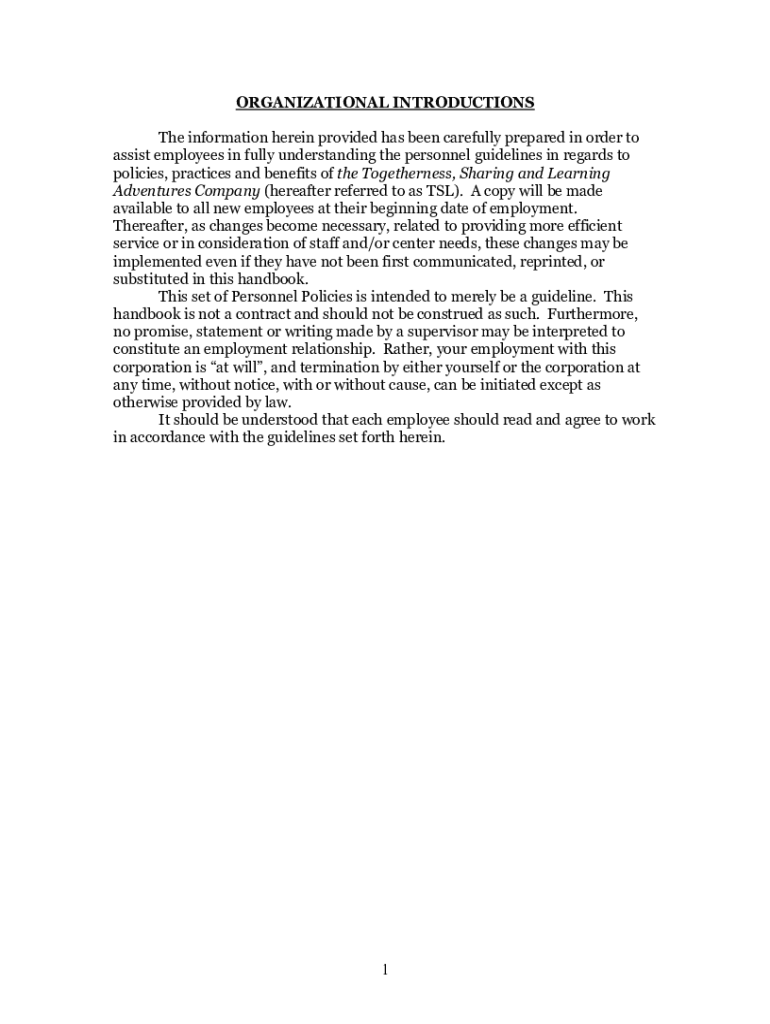 ORGANIZATIONAL INTRODUCTIONS

The information herein provided has been carefully prepared in order to assist employees in fully understanding the personnel guidelines in regards to policies, practices and benefits of the Togetherness, Sharing and Learning Adventures Company (hereafter referred to as TSL). A copy will be made available to all new employees at their beginning date of employment. Thereafter, as changes become necessary, related to providing more efficient service or in consideration of staff and/or center needs, these changes may be implemented even if they have not been first communicated, reprinted, or substituted in this handbook.

This set of Personnel Policies is intended to merely be a guideline. This handbook is not a contract and should not be construed as such. Furthermore, no promise, statement or writing made by a supervisor may be interpreted to constitute an employment relationship. Rather, your employment with this corporation is “at will”, and termination by either yourself or the corporation at any time, without notice, with or without cause, can be initiated except as otherwise provided by law.

It should be understood that each employee should read and agree to work in accordance with the guidelines set forth herein.

1